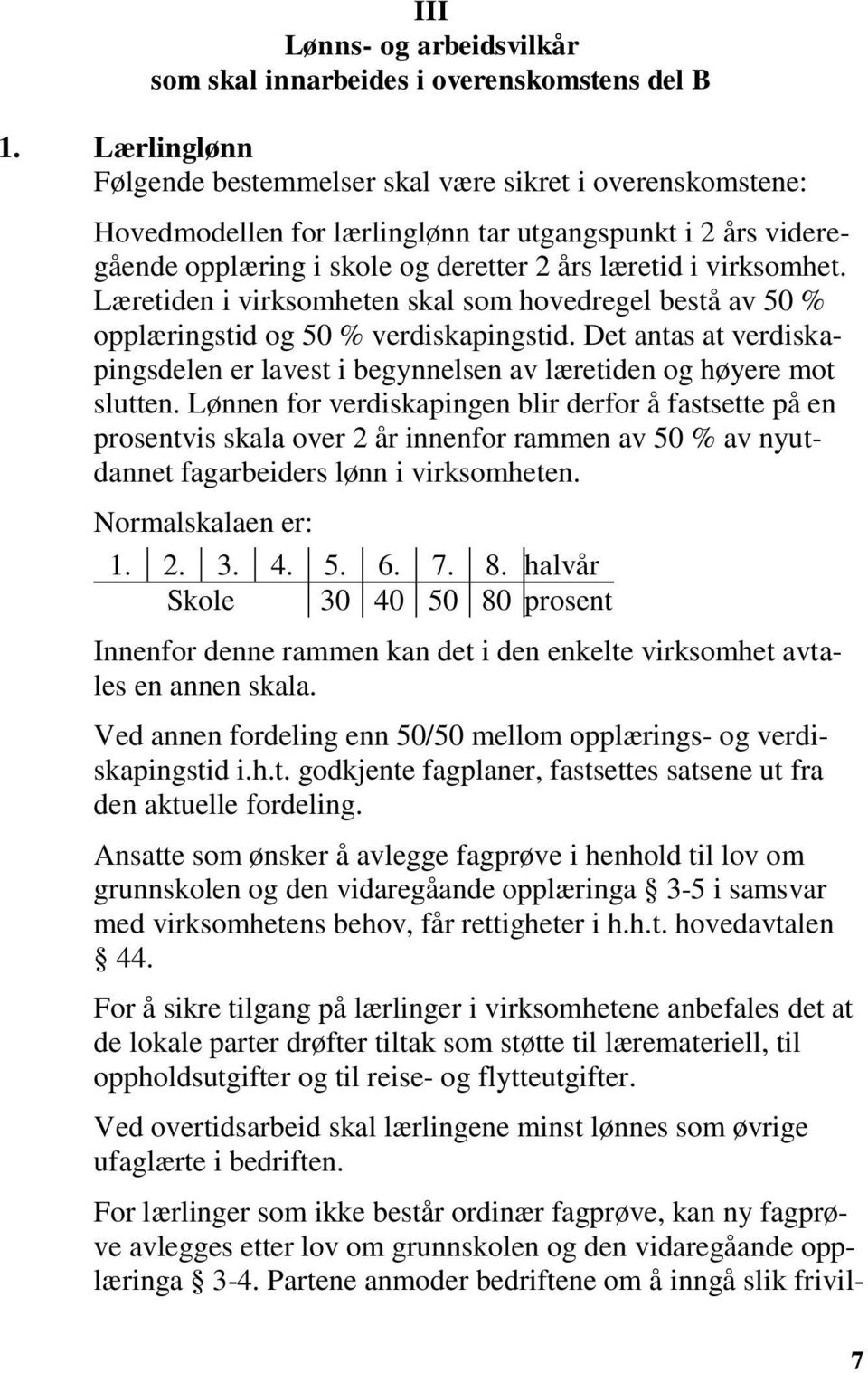 III
Lønns- og arbeidsvilkår
som skal innarbeides i overenskomstens del B

1. Lærlinglønn
Følgende bestemmelser skal være sikret i overenskomstene:

Hovedmodellen for lærlinglønn tar utgangspunkt i 2 års videregående opplæring i skole og deretter 2 års læretid i virksomhet. Læretiden i virksomheten skal som hovedregel bestå av 50 % opplæringstid og 50 % verdiskapingstid. Det antas at verdiskapingsdelen er lavest i begynnelsen av læretiden og høyere mot slutten. Lønnen for verdiskapingen blir derfor å fastsette på en prosentvis skala over 2 år innenfor rammen av 50 % av nyutdannet fagarbeiders lønn i virksomheten.

Normalskalaen er:

| 1. | 2. | 3. | 4. | 5. | 6. | 7. | 8. | halvår |
|---|---|---|---|---|---|---|---|---|
| Skole | | | | 30 | 40 | 50 | 80 | prosent |

Innenfor denne rammen kan det i den enkelte virksomhet avtales en annen skala.

Ved annen fordeling enn 50/50 mellom opplærings- og verdiskapingstid i.h.t. godkjente fagplaner, fastsettes satsene ut fra den aktuelle fordeling.

Ansatte som ønsker å avlegge fagprøve i henhold til lov om grunnskolen og den vidaregåande opplæringa § 3-5 i samsvar med virksomhetens behov, får rettigheter i h.h.t. hovedavtalen § 44.

For å sikre tilgang på lærlinger i virksomhetene anbefales det at de lokale parter drøfter tiltak som støtte til læremateriell, til oppholdsutgifter og til reise- og flytteutgifter.

Ved overtidsarbeid skal lærlingene minst lønnes som øvrige ufaglærte i bedriften.

For lærlinger som ikke består ordinær fagprøve, kan ny fagprøve avlegges etter lov om grunnskolen og den vidaregåande opplæringa § 3-4. Partene anmoder bedriftene om å inngå slik frivil-

7